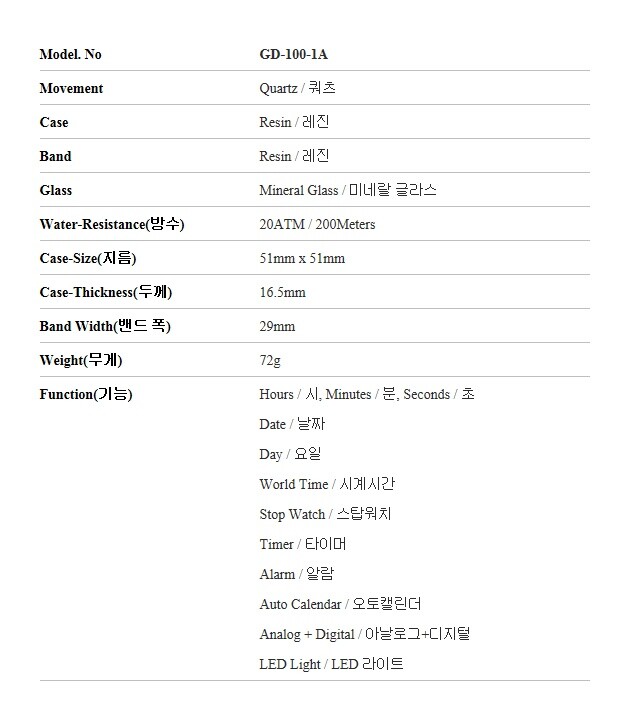 | Model. No | GD-100-1A |
|---|---|
| Movement | Quartz / 쿼츠 |
| Case | Resin / 레진 |
| Band | Resin / 레진 |
| Glass | Mineral Glass / 미네랄 글라스 |
| Water-Resistance(방수) | 20ATM / 200Meters |
| Case-Size(지름) | 51mm x 51mm |
| Case-Thickness(두께) | 16.5mm |
| Band Width(밴드 폭) | 29mm |
| Weight(무게) | 72g |
| Function(기능) | Hours / 시, Minutes / 분, Seconds / 초<br>Date / 날짜<br>Day / 요일<br>World Time / 시계시간<br>Stop Watch / 스탑워치<br>Timer / 타이머<br>Alarm / 알람<br>Auto Calendar / 오토캘린더<br>Analog + Digital / 아날로그+디지털<br>LED Light / LED 라이트 |